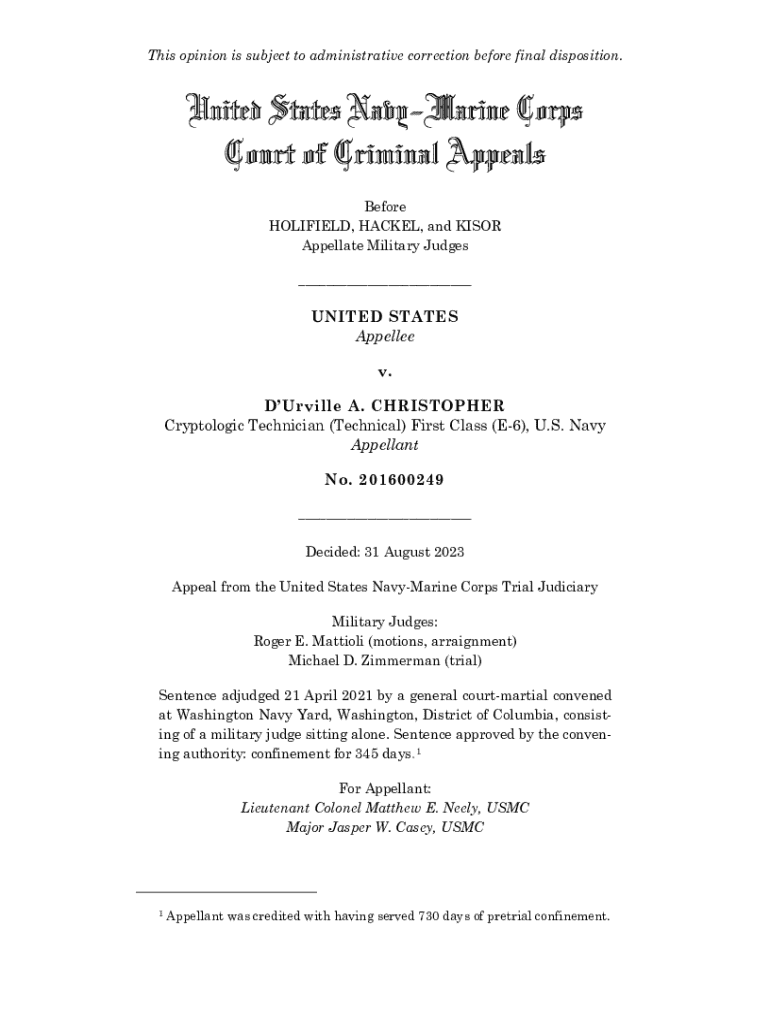 This opinion is subject to administrative correction before final disposition.

United States Navy–Marine Corps
Court of Criminal Appeals

Before
HOLIFIELD, HACKEL, and KISOR
Appellate Military Judges

_________________________

UNITED STATES
Appellee

v.

D'Urville A. CHRISTOPHER
Cryptologic Technician (Technical) First Class (E-6), U.S. Navy
Appellant

No. 201600249

_________________________

Decided: 31 August 2023

Appeal from the United States Navy-Marine Corps Trial Judiciary

Military Judges:
Roger E. Mattioli (motions, arraignment)
Michael D. Zimmerman (trial)

Sentence adjudged 21 April 2021 by a general court-martial convened at Washington Navy Yard, Washington, District of Columbia, consisting of a military judge sitting alone. Sentence approved by the convening authority: confinement for 345 days.$^1$

For Appellant:
Lieutenant Colonel Matthew E. Neely, USMC
Major Jasper W. Casey, USMC

$^1$ Appellant was credited with having served 730 days of pretrial confinement.